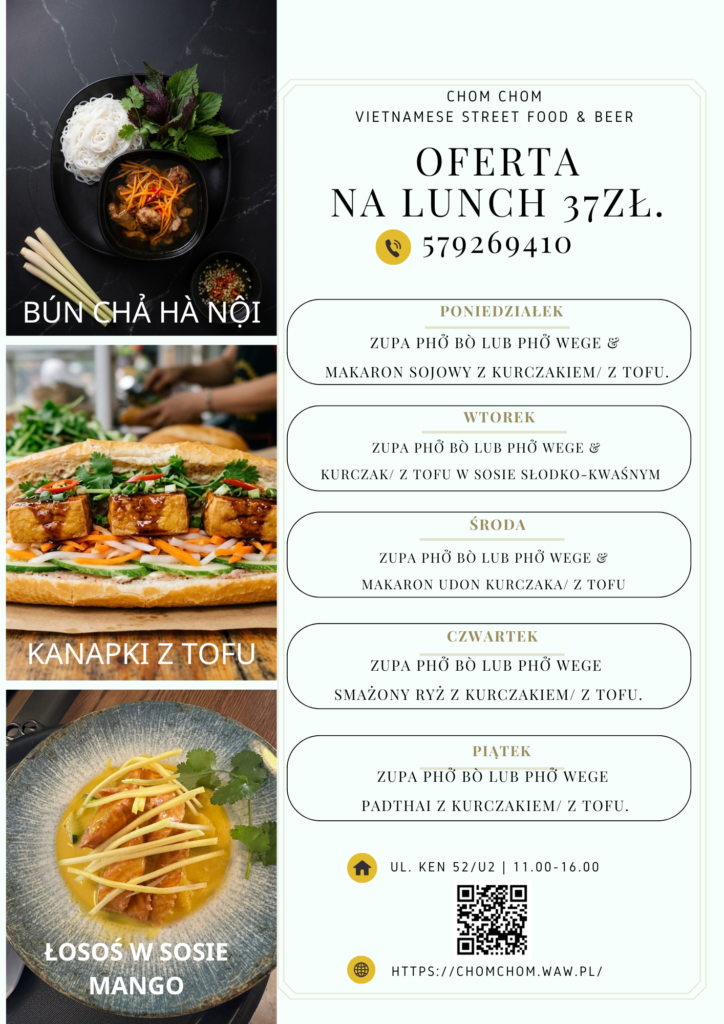 BÚN CHẢ HÀ NỘI

KANAPKI Z TOFU

ŁOSOŚ W SOSIE MANGO

CHOM CHOM
VIETNAMESE STREET FOOD & BEER

OFERTA
NA LUNCH 37ZŁ.

579269410

PONIEDZIAŁEK
ZUPA PHỞ BÒ LUB PHỞ WEGE &
MAKARON SOJOWY Z KURCZAKIEM/ Z TOFU.

WTOREK
ZUPA PHỞ BÒ LUB PHỞ WEGE &
KURCZAK/ Z TOFU W SOSIE SŁODKO-KWAŚNYM

ŚRODA
ZUPA PHỞ BÒ LUB PHỞ WEGE &
MAKARON UDON KURCZAKA/ Z TOFU

CZWARTEK
ZUPA PHỞ BÒ LUB PHỞ WEGE
SMAŻONY RYŻ Z KURCZAKIEM/ Z TOFU.

PIĄTEK
ZUPA PHỞ BÒ LUB PHỞ WEGE
PADTHAI Z KURCZAKIEM/ Z TOFU.

UL. KEN 52/U2 | 11.00-16.00

HTTPS://CHOMCHOM.WAW.PL/